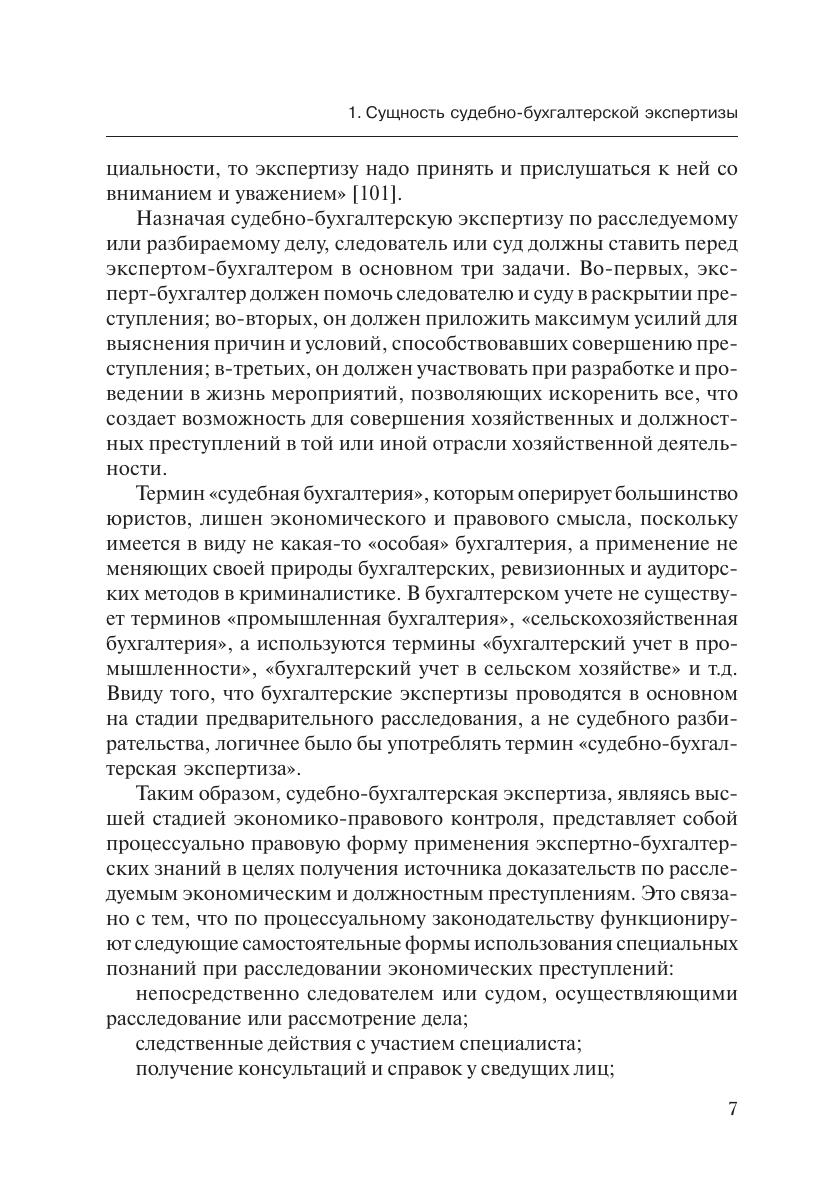 1. Сущность судебно-бухгалтерской экспертизы

циальности, то экспертизу надо принять и прислушаться к ней со вниманием и уважением» [101].

Назначая судебно-бухгалтерскую экспертизу по расследуемому или разбираемому делу, следователь или суд должны ставить перед экспертом-бухгалтером в основном три задачи. Во-первых, эксперт-бухгалтер должен помочь следователю и суду в раскрытии преступления; во-вторых, он должен приложить максимум усилий для выяснения причин и условий, способствовавших совершению преступления; в-третьих, он должен участвовать при разработке и проведении в жизнь мероприятий, позволяющих искоренить все, что создает возможность для совершения хозяйственных и должностных преступлений в той или иной отрасли хозяйственной деятельности.

Термин «судебная бухгалтерия», которым оперирует большинство юристов, лишен экономического и правового смысла, поскольку имеется в виду не какая-то «особая» бухгалтерия, а применение не меняющих своей природы бухгалтерских, ревизионных и аудиторских методов в криминалистике. В бухгалтерском учете не существует терминов «промышленная бухгалтерия», «сельскохозяйственная бухгалтерия», а используются термины «бухгалтерский учет в промышленности», «бухгалтерский учет в сельском хозяйстве» и т.д. Ввиду того, что бухгалтерские экспертизы проводятся в основном на стадии предварительного расследования, а не судебного разбирательства, логичнее было бы употреблять термин «судебно-бухгалтерская экспертиза».

Таким образом, судебно-бухгалтерская экспертиза, являясь высшей стадией экономико-правового контроля, представляет собой процессуально правовую форму применения экспертно-бухгалтерских знаний в целях получения источника доказательств по расследуемым экономическим и должностным преступлениям. Это связано с тем, что по процессуальному законодательству функционируют следующие самостоятельные формы использования специальных познаний при расследовании экономических преступлений:

непосредственно следователем или судом, осуществляющими расследование или рассмотрение дела;

следственные действия с участием специалиста;

получение консультаций и справок у сведущих лиц;

7